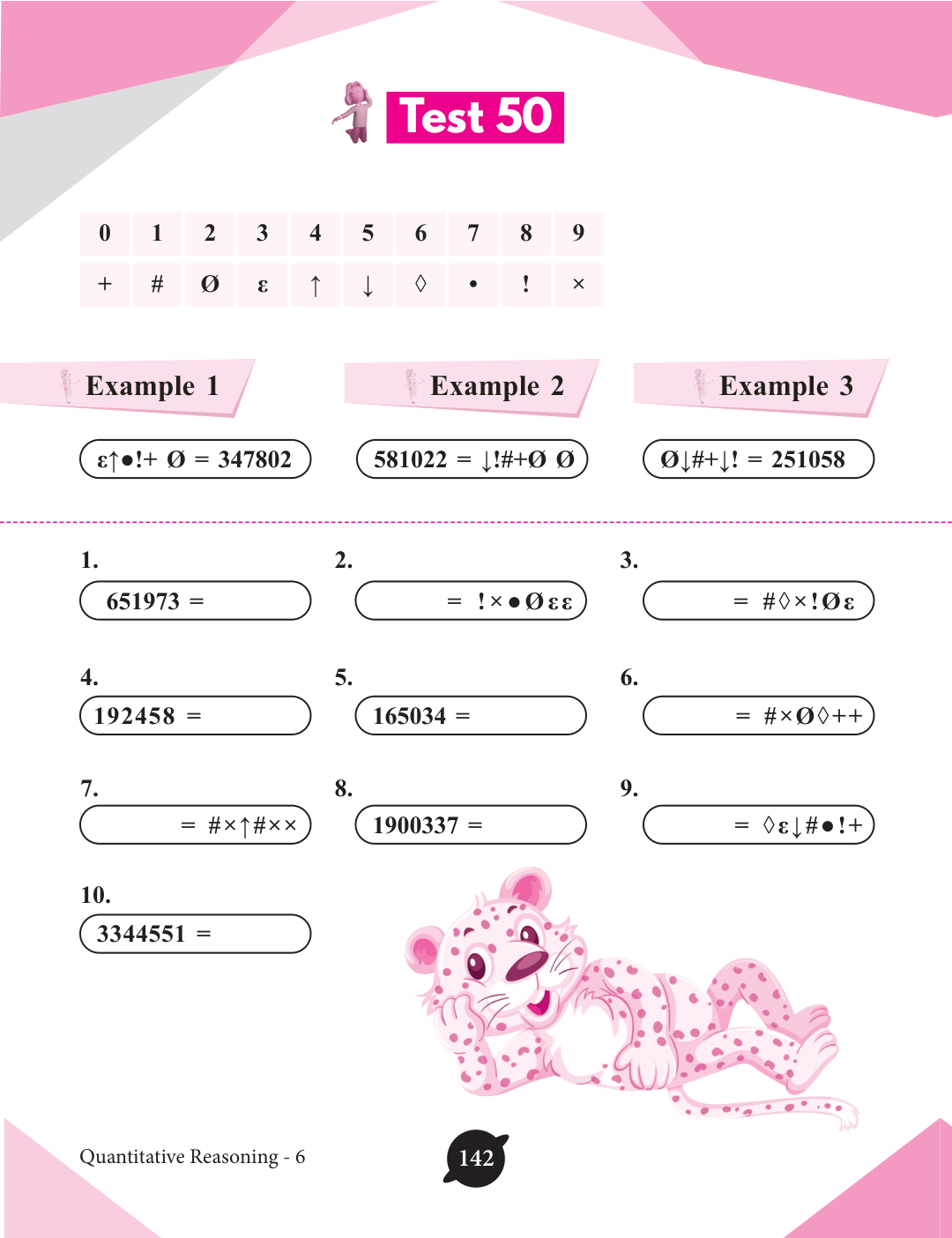 Test 50

| 0 | 1 | 2 | 3 | 4 | 5 | 6 | 7 | 8 | 9 |
|---|---|---|---|---|---|---|---|---|---|
| + | # | Ø | ε | ↑ | ↓ | ◊ | • | ! | × |

Example 1
ε↑●!+ Ø = 347802

Example 2
581022 = ↓!#+Ø Ø

Example 3
Ø↓#+↓! = 251058

1.
651973 =

2.
= !×●Øεε

3.
= #◊×!Øε

4.
192458 =

5.
165034 =

6.
= #×Ø◊++

7.
= #×↑#××

8.
1900337 =

9.
= ◊ε↓#●!+

10.
3344551 =

Quantitative Reasoning - 6

142